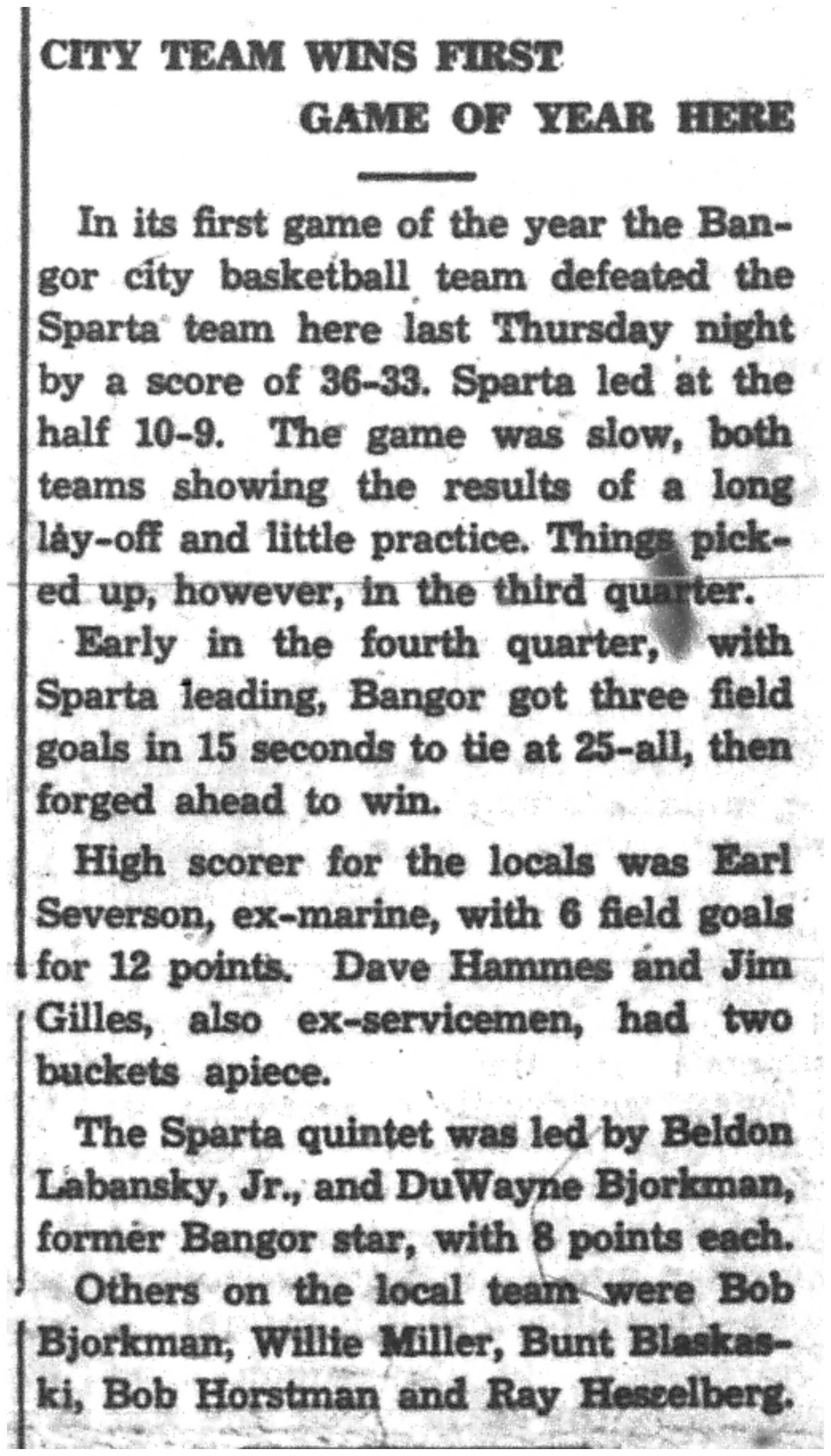 CITY TEAM WINS FIRST

GAME OF YEAR HERE

In its first game of the year the Bangor city basketball team defeated the Sparta team here last Thursday night by a score of 36-33. Sparta led at the half 10-9. The game was slow, both teams showing the results of a long lay-off and little practice. Things picked up, however, in the third quarter.

Early in the fourth quarter, with Sparta leading, Bangor got three field goals in 15 seconds to tie at 25-all, then forged ahead to win.

High scorer for the locals was Earl Severson, ex-marine, with 6 field goals for 12 points. Dave Hammes and Jim Gilles, also ex-servicemen, had two buckets apiece.

The Sparta quintet was led by Beldon Labansky, Jr., and DuWayne Bjorkman, former Bangor star, with 8 points each.

Others on the local team were Bob Bjorkman, Willie Miller, Bunt Blaskaski, Bob Horstman and Ray Hesselberg.